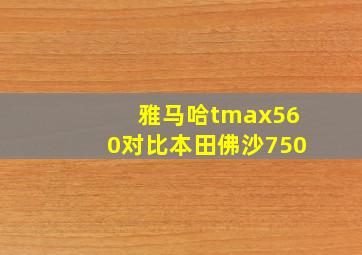 雅马哈tmax560对比本田佛沙750